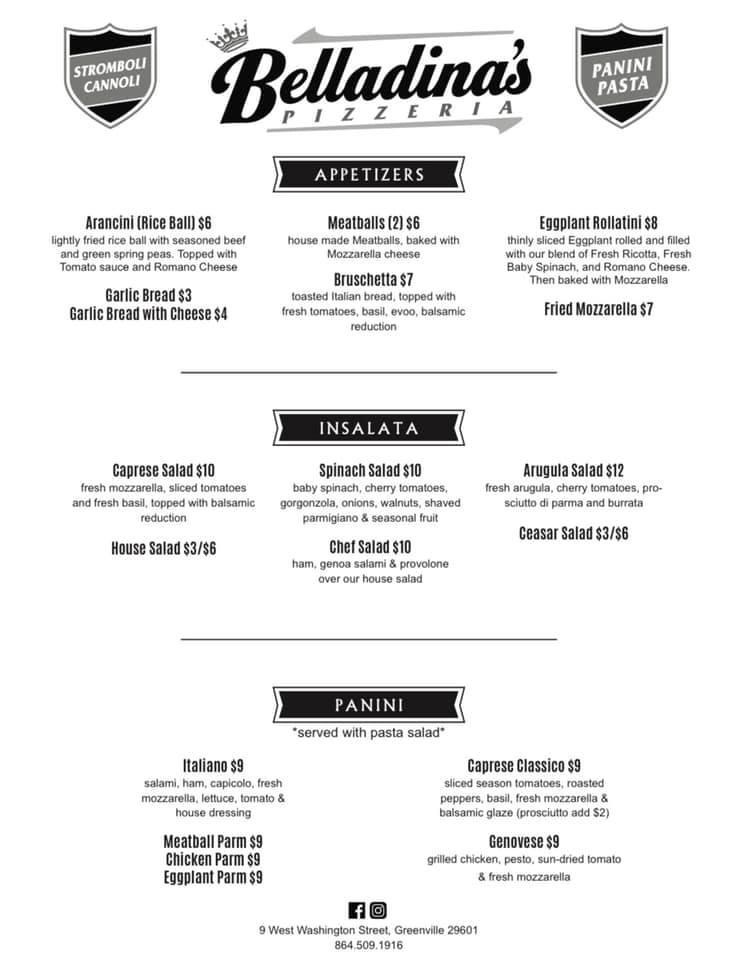 STROMBOLI CANNOLI

Belladina's
PIZZERIA

PANINI PASTA

APPETIZERS

Arancini (Rice Ball) $6
lightly fried rice ball with seasoned beef and green spring peas. Topped with Tomato sauce and Romano Cheese

Garlic Bread $3
Garlic Bread with Cheese $4

Meatballs (2) $6
house made Meatballs, baked with Mozzarella cheese

Bruschetta $7
toasted Italian bread, topped with fresh tomatoes, basil, evoo, balsamic reduction

Eggplant Rollatini $8
thinly sliced Eggplant rolled and filled with our blend of Fresh Ricotta, Fresh Baby Spinach, and Romano Cheese. Then baked with Mozzarella

Fried Mozzarella $7

INSALATA

Caprese Salad $10
fresh mozzarella, sliced tomatoes and fresh basil, topped with balsamic reduction

House Salad $3/$6

Spinach Salad $10
baby spinach, cherry tomatoes, gorgonzola, onions, walnuts, shaved parmigiano & seasonal fruit

Chef Salad $10
ham, genoa salami & provolone over our house salad

Arugula Salad $12
fresh arugula, cherry tomatoes, prosciutto di parma and burrata

Ceasar Salad $3/$6

PANINI
*served with pasta salad*

Italiano $9
salami, ham, capicolo, fresh mozzarella, lettuce, tomato & house dressing

Meatball Parm $9
Chicken Parm $9
Eggplant Parm $9

Caprese Classico $9
sliced season tomatoes, roasted peppers, basil, fresh mozzarella & balsamic glaze (prosciutto add $2)

Genovese $9
grilled chicken, pesto, sun-dried tomato & fresh mozzarella

9 West Washington Street, Greenville 29601
864.509.1916